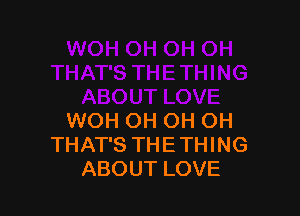 WOH OH OH OH
THAT'S THE THING
ABOUT LOVE
WOH OH OH OH
THAT'S THE THING
ABOUT LOVE